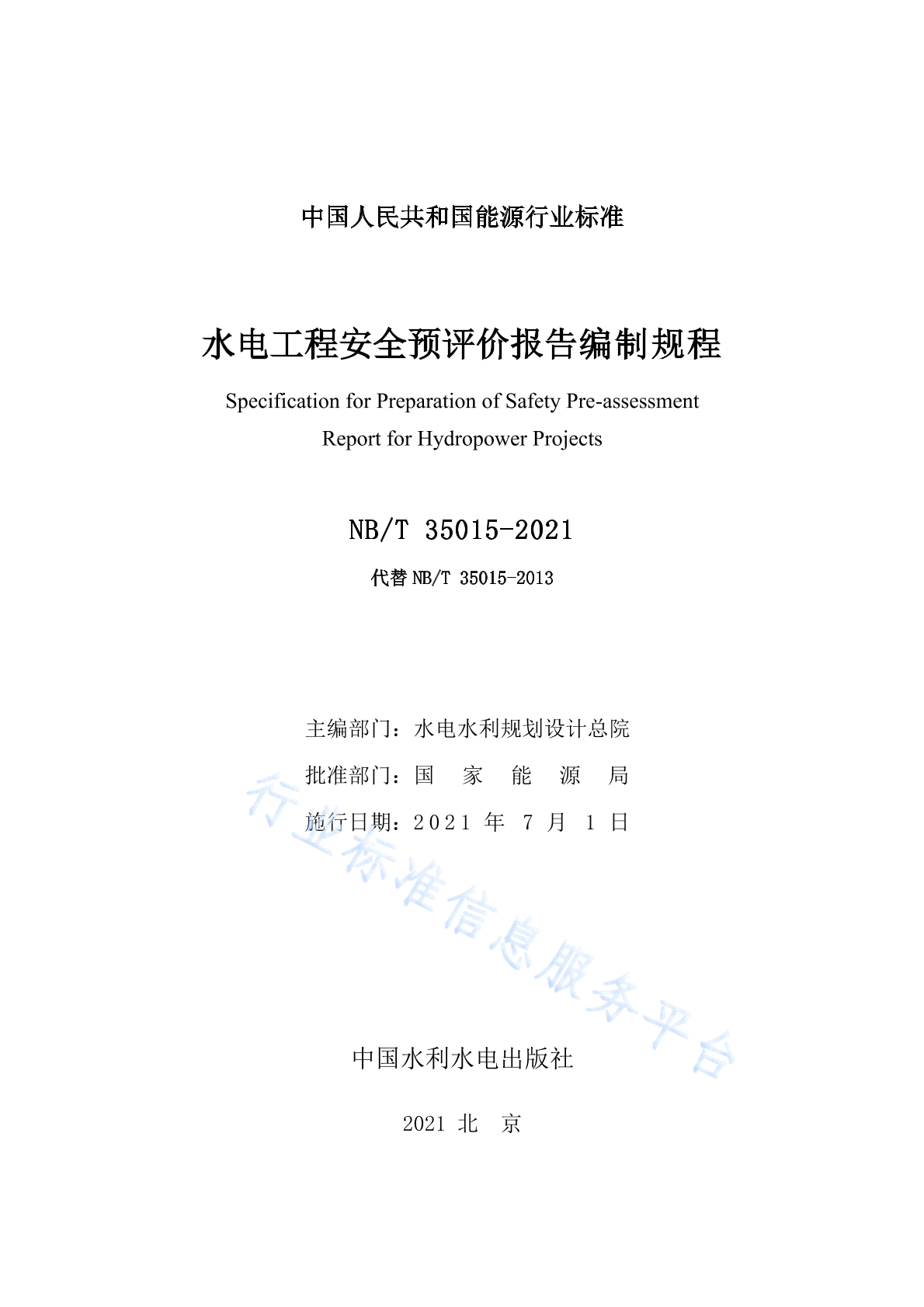 中国人民共和国能源行业标准

水电工程安全预评价报告编制规程

Specification for Preparation of Safety Pre-assessment Report for Hydropower Projects

NB/T 35015-2021

代替 NB/T 35015-2013

主编部门：水电水利规划设计总院

批准部门：国 家 能 源 局

施行日期：2021 年 7 月 1 日

行业标准信息服务平台

中国水利水电出版社

2021 北 京